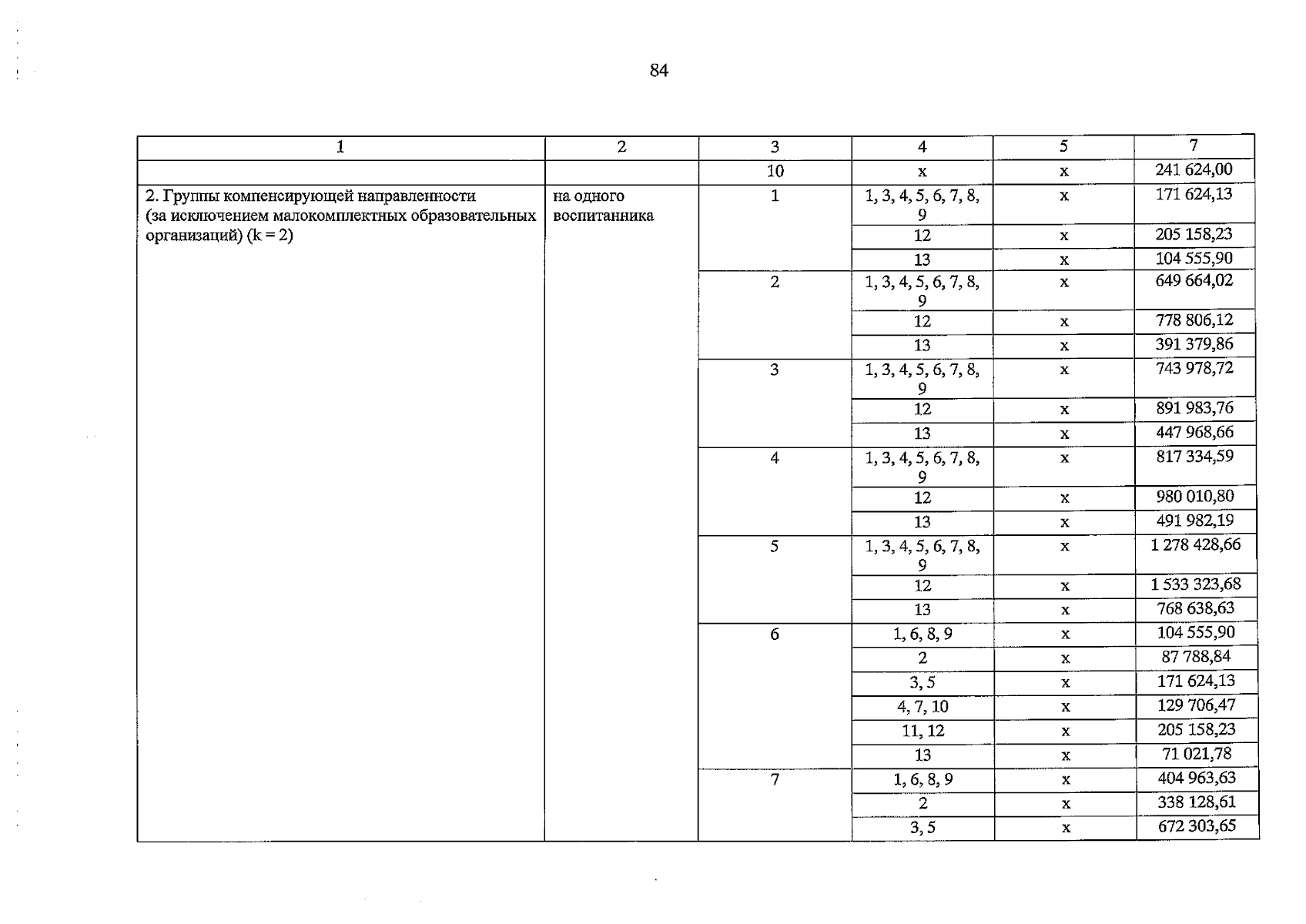 84

| 1 | 2 | 3 | 4 | 5 | 7 |
|---|---|---|---|---|---|
| | | 10 | х | х | 241 624,00 |
| 2. Группы компенсирующей направленности (за исключением малокомплектных образовательных организаций) (k = 2) | на одного воспитанника | 1 | 1, 3, 4, 5, 6, 7, 8, 9 | х | 171 624,13 |
| | | | 12 | х | 205 158,23 |
| | | | 13 | х | 104 555,90 |
| | | 2 | 1, 3, 4, 5, 6, 7, 8, 9 | х | 649 664,02 |
| | | | 12 | х | 778 806,12 |
| | | | 13 | х | 391 379,86 |
| | | 3 | 1, 3, 4, 5, 6, 7, 8, 9 | х | 743 978,72 |
| | | | 12 | х | 891 983,76 |
| | | | 13 | х | 447 968,66 |
| | | 4 | 1, 3, 4, 5, 6, 7, 8, 9 | х | 817 334,59 |
| | | | 12 | х | 980 010,80 |
| | | | 13 | х | 491 982,19 |
| | | 5 | 1, 3, 4, 5, 6, 7, 8, 9 | х | 1 278 428,66 |
| | | | 12 | х | 1 533 323,68 |
| | | | 13 | х | 768 638,63 |
| | | 6 | 1, 6, 8, 9 | х | 104 555,90 |
| | | | 2 | х | 87 788,84 |
| | | | 3, 5 | х | 171 624,13 |
| | | | 4, 7, 10 | х | 129 706,47 |
| | | | 11, 12 | х | 205 158,23 |
| | | | 13 | х | 71 021,78 |
| | | 7 | 1, 6, 8, 9 | х | 404 963,63 |
| | | | 2 | х | 338 128,61 |
| | | | 3, 5 | х | 672 303,65 |